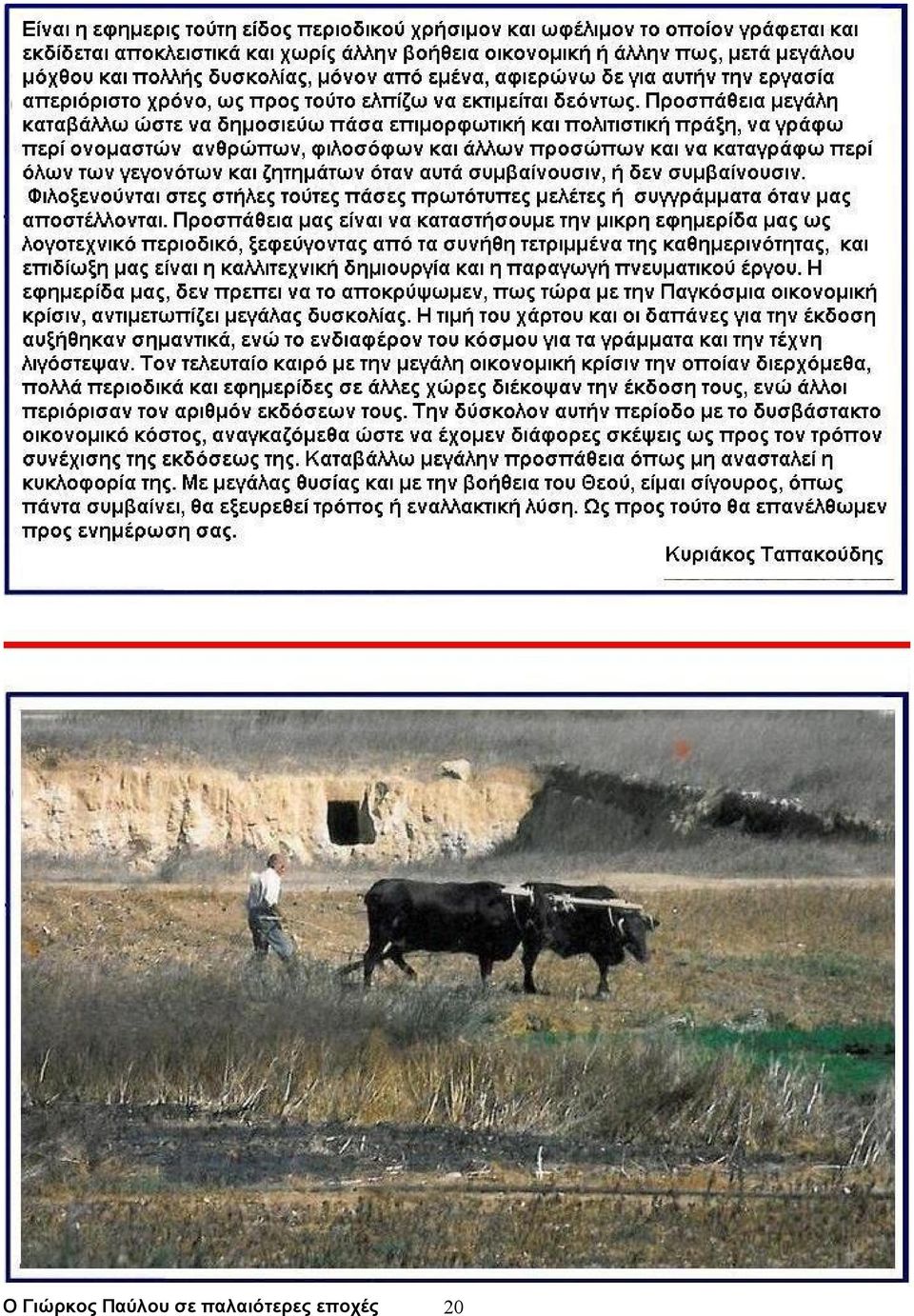 Είναι η εφημερις τούτη είδος περιοδικού χρήσιμον και ωφέλιμον το οποίον γράφεται και εκδίδεται αποκλειστικά και χωρίς άλλην βοήθεια οικονομική ή άλλην πως, μετά μεγάλου μόχθου και πολλής δυσκολίας, μόνον από εμένα, αφιερώνω δε για αυτήν την εργασία απεριόριστο χρόνο, ως προς τούτο ελπίζω να εκτιμείται δεόντως. Προσπάθεια μεγάλη καταβάλλω ώστε να δημοσιεύω πάσα επιμορφωτική και πολιτιστική πράξη, να γράφω περί ονομαστών ανθρώπων, φιλοσόφων και άλλων προσώπων και να καταγράφω περί όλων των γεγονότων και ζητημάτων όταν αυτά συμβαίνουσιν, ή δεν συμβαίνουσιν. Φιλοξενούνται στες στήλες τούτες πάσες πρωτότυπες μελέτες ή συγγράμματα όταν μας αποστέλλονται. Προσπάθεια μας είναι να καταστήσουμε την μικρη εφημερίδα μας ως λογοτεχνικό περιοδικό, ξεφεύγοντας από τα συνήθη τετριμμένα της καθημερινότητας, και επιδίωξη μας είναι η καλλιτεχνική δημιουργία και η παραγωγή πνευματικού έργου. Η εφημερίδα μας, δεν πρεπει να το αποκρύψωμεν, πως τώρα με την Παγκόσμια οικονομική κρίσιν, αντιμετωπίζει μεγάλας δυσκολίας. Η τιμή του χάρτου και οι δαπάνες για την έκδοση αυξήθηκαν σημαντικά, ενώ το ενδιαφέρον του κόσμου για τα γράμματα και την τέχνη λιγόστεψαν. Τον τελευταίο καιρό με την μεγάλη οικονομική κρίσιν την οποίαν διερχόμεθα, πολλά περιοδικά και εφημερίδες σε άλλες χώρες διέκοψαν την έκδοση τους, ενώ άλλοι περιόρισαν τον αριθμόν εκδόσεων τους. Την δύσκολον αυτήν περίοδο με το δυσβάστακτο οικονομικό κόστος, αναγκαζόμεθα ώστε να έχομεν διάφορες σκέψεις ως προς τον τρόπον συνέχισης της εκδόσεως της. Καταβάλλω μεγάλην προσπάθεια όπως μη ανασταλεί η κυκλοφορία της. Με μεγάλας θυσίας και με την βοήθεια του Θεού, είμαι σίγουρος, όπως πάντα συμβαίνει, θα εξευρεθεί τρόπος ή εναλλακτική λύση. Ως προς τούτο θα επανέλθωμεν προς ενημέρωση σας.

Κυριάκος Ταπακούδης

Ο Γιώρκος Παύλου σε παλαιότερες εποχές 20